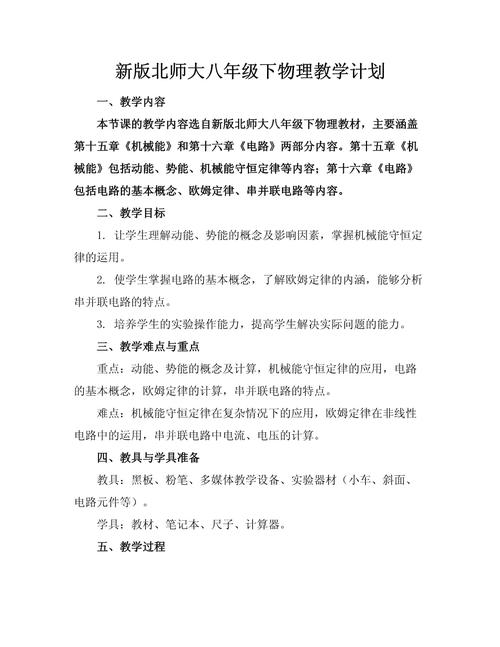 新版北师大八年级下物理教学计划

一、教学内容

本节课的教学内容选自新版北师大八年级下物理教材，主要涵盖第十五章《机械能》和第十六章《电路》两部分内容。第十五章《机械能》包括动能、势能、机械能守恒定律等内容；第十六章《电路》包括电路的基本概念、欧姆定律、串并联电路等内容。

二、教学目标

1. 让学生理解动能、势能的概念及影响因素，掌握机械能守恒定律的运用。

2. 使学生掌握电路的基本概念，了解欧姆定律的内涵，能够分析串并联电路的特点。

3. 培养学生的实验操作能力，提高学生解决实际问题的能力。

三、教学难点与重点

重点：动能、势能的概念及计算，机械能守恒定律的应用，电路的基本概念，欧姆定律的计算，串并联电路的特点。

难点：机械能守恒定律在复杂情况下的应用，欧姆定律在非线性电路中的运用，串并联电路中电流、电压的计算。

四、教具与学具准备

教具：黑板、粉笔、多媒体教学设备、实验器材（小车、斜面、电路元件等）。

学具：教材、笔记本、尺子、计算器。

五、教学过程